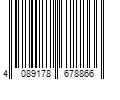 4 089178 678866